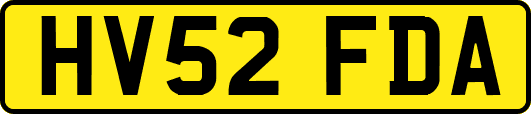 HV52 FDA